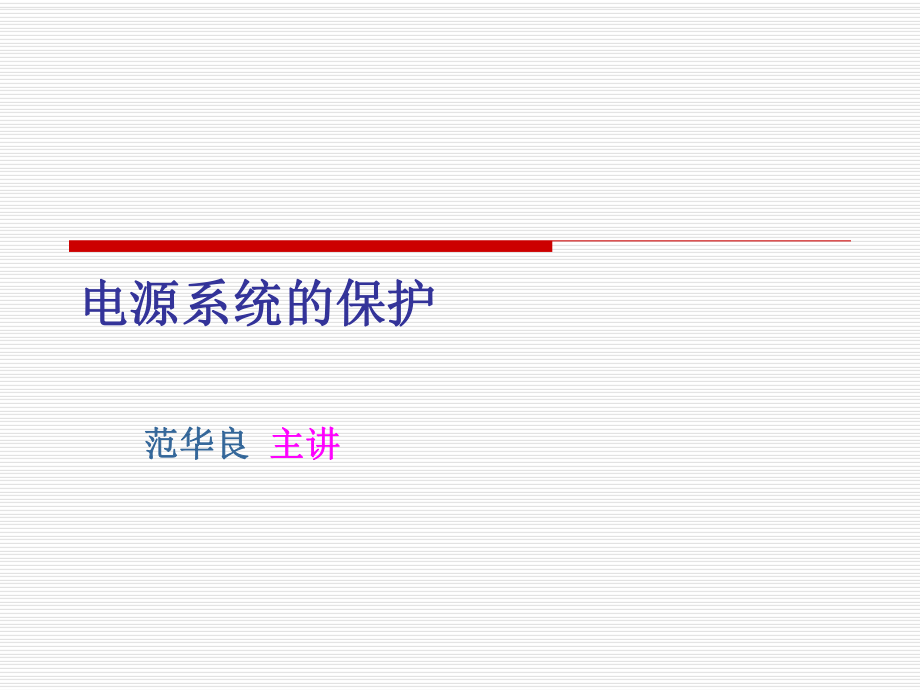 电源系统的保护

范华良 主讲